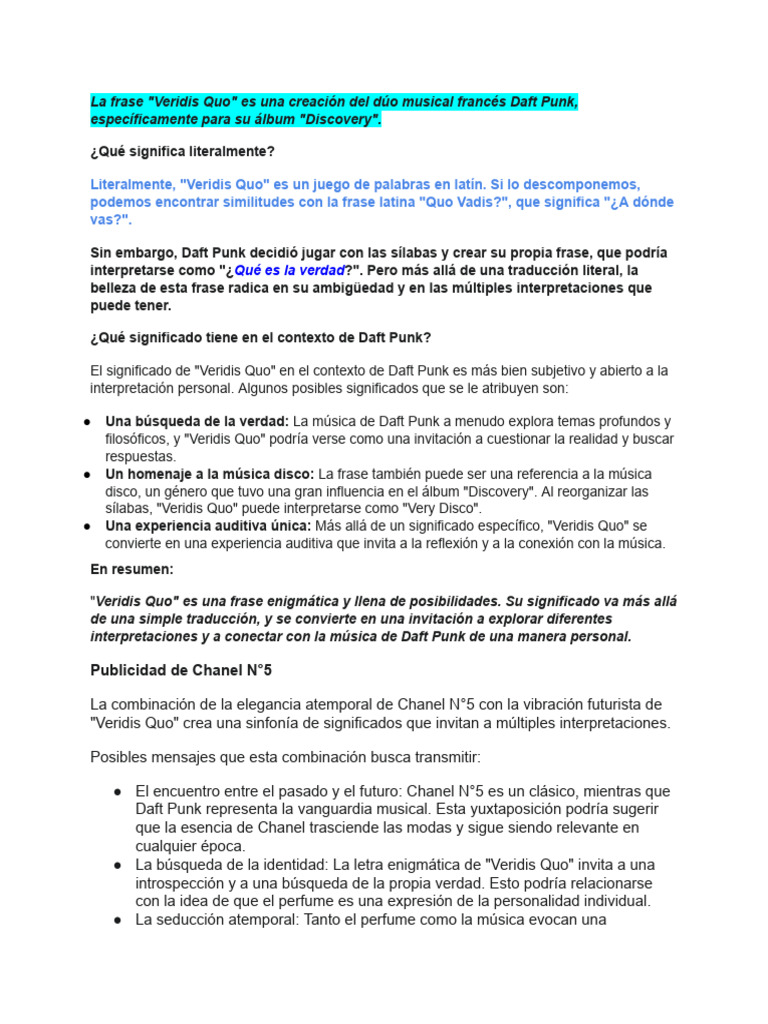 La frase "Veridis Quo" es una creación del dúo musical francés Daft Punk, específicamente para su álbum "Discovery".

¿Qué significa literalmente?

Literalmente, "Veridis Quo" es un juego de palabras en latín. Si lo descomponemos, podemos encontrar similitudes con la frase latina "Quo Vadis?", que significa "¿A dónde vas?".

Sin embargo, Daft Punk decidió jugar con las sílabas y crear su propia frase, que podría interpretarse como "¿Qué es la verdad?". Pero más allá de una traducción literal, la belleza de esta frase radica en su ambigüedad y en las múltiples interpretaciones que puede tener.

¿Qué significado tiene en el contexto de Daft Punk?

El significado de "Veridis Quo" en el contexto de Daft Punk es más bien subjetivo y abierto a la interpretación personal. Algunos posibles significados que se le atribuyen son:

● Una búsqueda de la verdad: La música de Daft Punk a menudo explora temas profundos y filosóficos, y "Veridis Quo" podría verse como una invitación a cuestionar la realidad y buscar respuestas.
● Un homenaje a la música disco: La frase también puede ser una referencia a la música disco, un género que tuvo una gran influencia en el álbum "Discovery". Al reorganizar las sílabas, "Veridis Quo" puede interpretarse como "Very Disco".
● Una experiencia auditiva única: Más allá de un significado específico, "Veridis Quo" se convierte en una experiencia auditiva que invita a la reflexión y a la conexión con la música.

En resumen:

"Veridis Quo" es una frase enigmática y llena de posibilidades. Su significado va más allá de una simple traducción, y se convierte en una invitación a explorar diferentes interpretaciones y a conectar con la música de Daft Punk de una manera personal.

Publicidad de Chanel N°5

La combinación de la elegancia atemporal de Chanel N°5 con la vibración futurista de "Veridis Quo" crea una sinfonía de significados que invitan a múltiples interpretaciones.

Posibles mensajes que esta combinación busca transmitir:

● El encuentro entre el pasado y el futuro: Chanel N°5 es un clásico, mientras que Daft Punk representa la vanguardia musical. Esta yuxtaposición podría sugerir que la esencia de Chanel trasciende las modas y sigue siendo relevante en cualquier época.
● La búsqueda de la identidad: La letra enigmática de "Veridis Quo" invita a una introspección y a una búsqueda de la propia verdad. Esto podría relacionarse con la idea de que el perfume es una expresión de la personalidad individual.
● La seducción atemporal: Tanto el perfume como la música evocan una